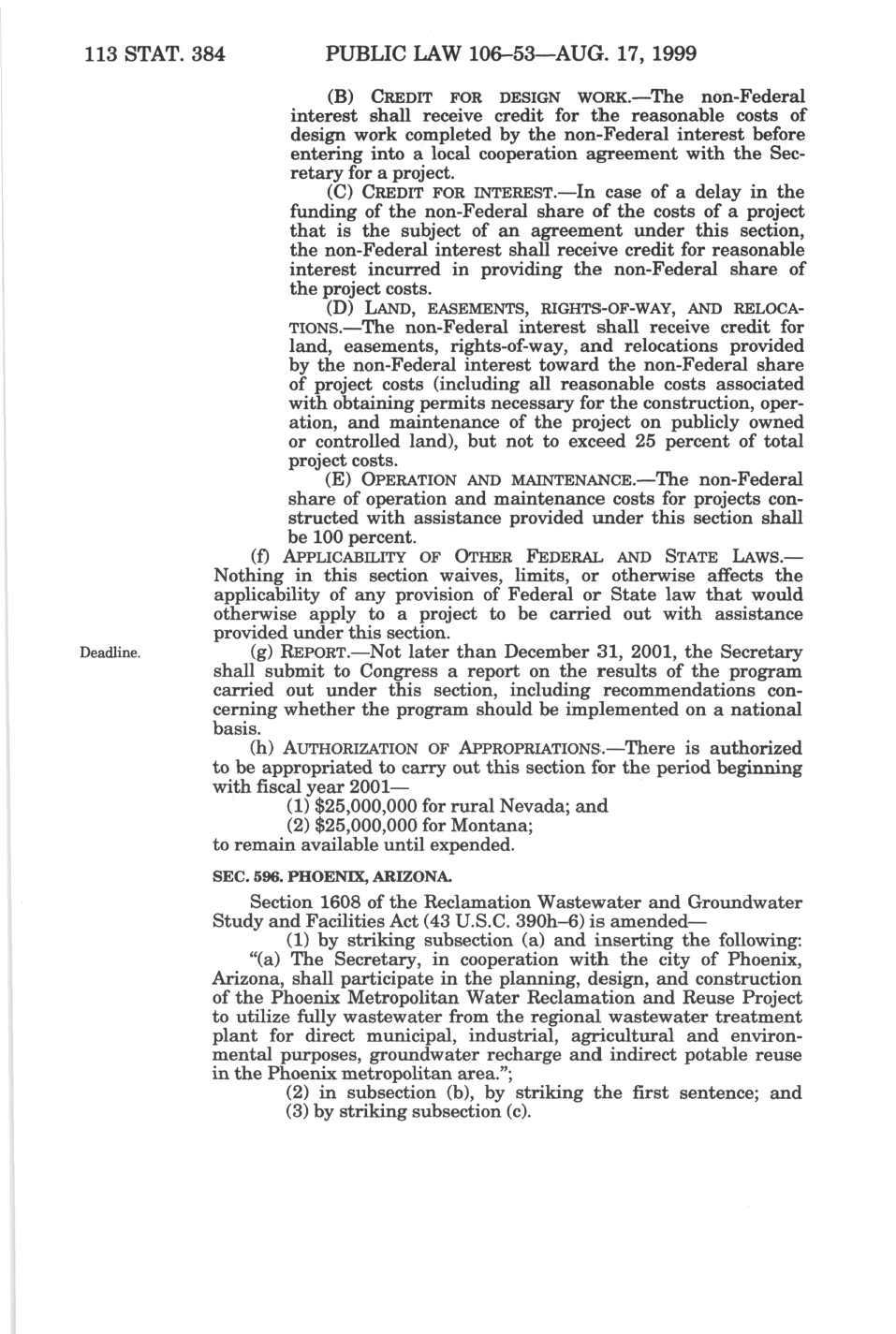 113 STAT. 384 PUBLIC LAW 106–53—AUG. 17, 1999

(B) CREDIT FOR DESIGN WORK.—The non-Federal interest shall receive credit for the reasonable costs of design work completed by the non-Federal interest before entering into a local cooperation agreement with the Secretary for a project.

(C) CREDIT FOR INTEREST.—In case of a delay in the funding of the non-Federal share of the costs of a project that is the subject of an agreement under this section, the non-Federal interest shall receive credit for reasonable interest incurred in providing the non-Federal share of the project costs.

(D) LAND, EASEMENTS, RIGHTS-OF-WAY, AND RELOCATIONS.—The non-Federal interest shall receive credit for land, easements, rights-of-way, and relocations provided by the non-Federal interest toward the non-Federal share of project costs (including all reasonable costs associated with obtaining permits necessary for the construction, operation, and maintenance of the project on publicly owned or controlled land), but not to exceed 25 percent of total project costs.

(E) OPERATION AND MAINTENANCE.—The non-Federal share of operation and maintenance costs for projects constructed with assistance provided under this section shall be 100 percent.

(f) APPLICABILITY OF OTHER FEDERAL AND STATE LAWS.—Nothing in this section waives, limits, or otherwise affects the applicability of any provision of Federal or State law that would otherwise apply to a project to be carried out with assistance provided under this section.

Deadline.

(g) REPORT.—Not later than December 31, 2001, the Secretary shall submit to Congress a report on the results of the program carried out under this section, including recommendations concerning whether the program should be implemented on a national basis.

(h) AUTHORIZATION OF APPROPRIATIONS.—There is authorized to be appropriated to carry out this section for the period beginning with fiscal year 2001—

(1) $25,000,000 for rural Nevada; and

(2) $25,000,000 for Montana;

to remain available until expended.

SEC. 596. PHOENIX, ARIZONA.

Section 1608 of the Reclamation Wastewater and Groundwater Study and Facilities Act (43 U.S.C. 390h–6) is amended—

(1) by striking subsection (a) and inserting the following:

"(a) The Secretary, in cooperation with the city of Phoenix, Arizona, shall participate in the planning, design, and construction of the Phoenix Metropolitan Water Reclamation and Reuse Project to utilize fully wastewater from the regional wastewater treatment plant for direct municipal, industrial, agricultural and environmental purposes, groundwater recharge and indirect potable reuse in the Phoenix metropolitan area.";

(2) in subsection (b), by striking the first sentence; and

(3) by striking subsection (c).